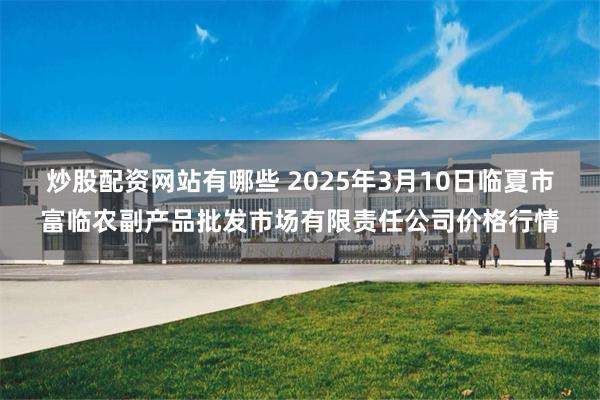 炒股配资网站有哪些 2025年3月10日临夏市富临农副产品批发市场有限责任公司价格行情